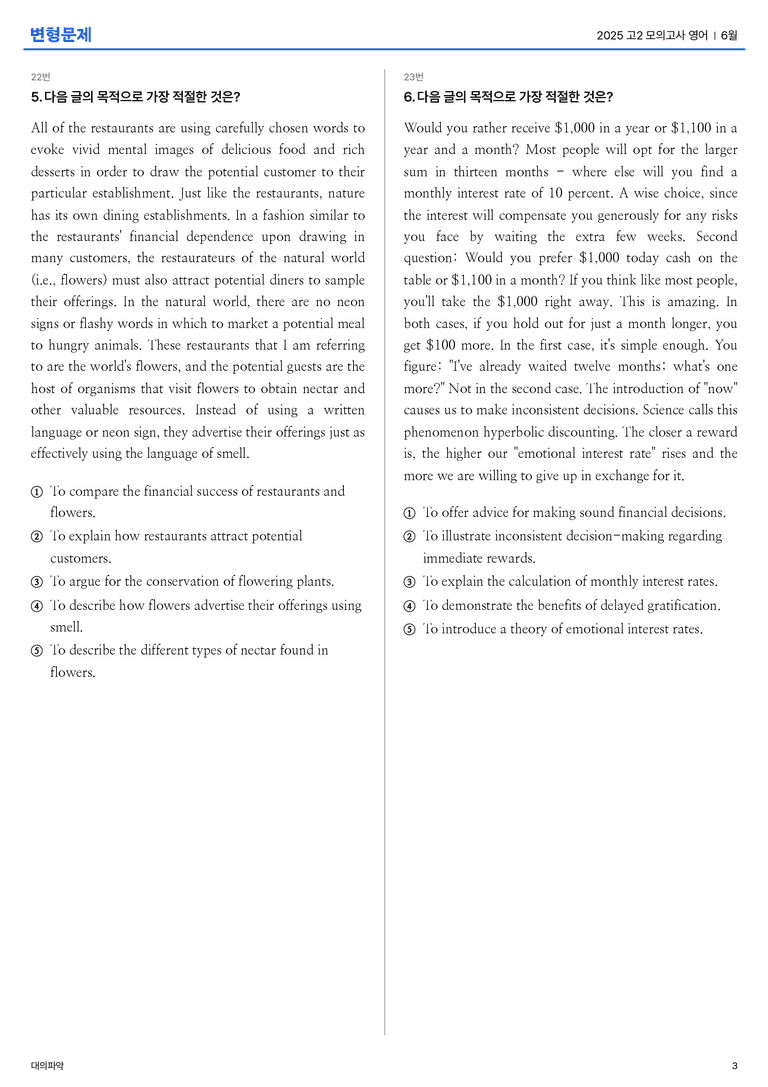 변형문제

2025 고2 모의고사 영어 | 6월

22번

5. 다음 글의 목적으로 가장 적절한 것은?

All of the restaurants are using carefully chosen words to evoke vivid mental images of delicious food and rich desserts in order to draw the potential customer to their particular establishment. Just like the restaurants, nature has its own dining establishments. In a fashion similar to the restaurants' financial dependence upon drawing in many customers, the restaurateurs of the natural world (i.e., flowers) must also attract potential diners to sample their offerings. In the natural world, there are no neon signs or flashy words in which to market a potential meal to hungry animals. These restaurants that I am referring to are the world's flowers, and the potential guests are the host of organisms that visit flowers to obtain nectar and other valuable resources. Instead of using a written language or neon sign, they advertise their offerings just as effectively using the language of smell.

① To compare the financial success of restaurants and flowers.
② To explain how restaurants attract potential customers.
③ To argue for the conservation of flowering plants.
④ To describe how flowers advertise their offerings using smell.
⑤ To describe the different types of nectar found in flowers.

23번

6. 다음 글의 목적으로 가장 적절한 것은?

Would you rather receive $1,000 in a year or $1,100 in a year and a month? Most people will opt for the larger sum in thirteen months - where else will you find a monthly interest rate of 10 percent. A wise choice, since the interest will compensate you generously for any risks you face by waiting the extra few weeks. Second question: Would you prefer $1,000 today cash on the table or $1,100 in a month? If you think like most people, you'll take the $1,000 right away. This is amazing. In both cases, if you hold out for just a month longer, you get $100 more. In the first case, it's simple enough. You figure: "I've already waited twelve months; what's one more?" Not in the second case. The introduction of "now" causes us to make inconsistent decisions. Science calls this phenomenon hyperbolic discounting. The closer a reward is, the higher our "emotional interest rate" rises and the more we are willing to give up in exchange for it.

① To offer advice for making sound financial decisions.
② To illustrate inconsistent decision-making regarding immediate rewards.
③ To explain the calculation of monthly interest rates.
④ To demonstrate the benefits of delayed gratification.
⑤ To introduce a theory of emotional interest rates.

대의파악

3